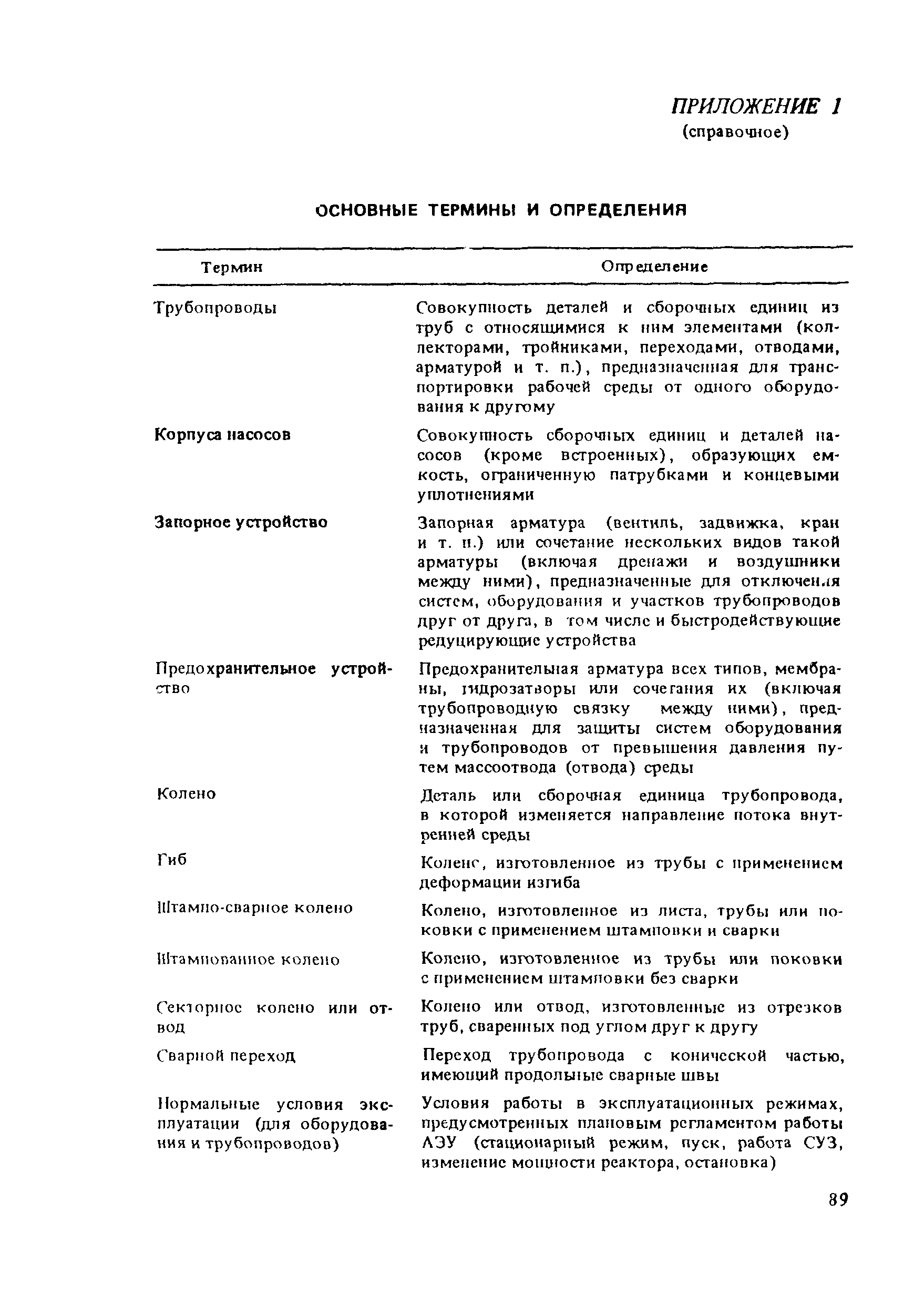 ПРИЛОЖЕНИЕ 1
(справочное)

ОСНОВНЫЕ ТЕРМИНЫ И ОПРЕДЕЛЕНИЯ

| Термин | Определение |
|---|---|
| Трубопроводы | Совокупность деталей и сборочных единиц из труб с относящимися к ним элементами (коллекторами, тройниками, переходами, отводами, арматурой и т. п.), предназначенная для транспортировки рабочей среды от одного оборудования к другому |
| Корпуса насосов | Совокупность сборочных единиц и деталей насосов (кроме встроенных), образующих емкость, ограниченную патрубками и концевыми уплотнениями |
| Запорное устройство | Запорная арматура (вентиль, задвижка, кран и т. п.) или сочетание нескольких видов такой арматуры (включая дренажи и воздушники между ними), предназначенные для отключения систем, оборудования и участков трубопроводов друг от друга, в том числе и быстродействующие редуцирующие устройства |
| Предохранительное устройство | Предохранительная арматура всех типов, мембраны, гидрозатворы или сочетания их (включая трубопроводную связку между ними), предназначенная для защиты систем оборудования и трубопроводов от превышения давления путем массоотвода (отвода) среды |
| Колено | Деталь или сборочная единица трубопровода, в которой изменяется направление потока внутренней среды |
| Гиб | Колено, изготовленное из трубы с применением деформации изгиба |
| Штампо-сварное колено | Колено, изготовленное из листа, трубы или поковки с применением штамповки и сварки |
| Штампованное колено | Колено, изготовленное из трубы или поковки с применением штамповки без сварки |
| Секторное колено или отвод | Колено или отвод, изготовленные из отрезков труб, сваренных под углом друг к другу |
| Сварной переход | Переход трубопровода с конической частью, имеющий продольные сварные швы |
| Нормальные условия эксплуатации (для оборудования и трубопроводов) | Условия работы в эксплуатационных режимах, предусмотренных плановым регламентом работы АЭУ (стационарный режим, пуск, работа СУЗ, изменение мощности реактора, остановка) |

89